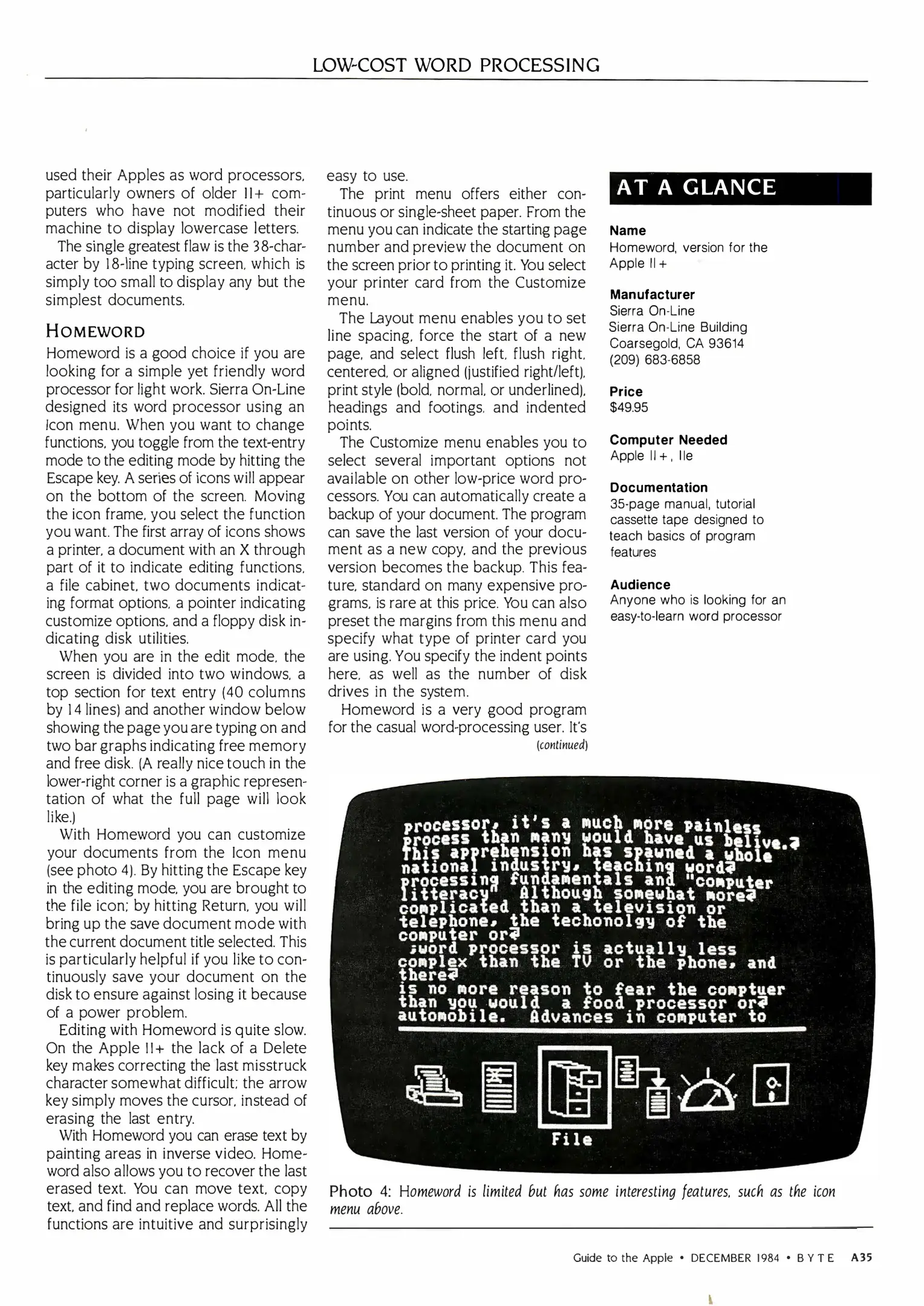 LOW-COST WORD PROCESSING

used their Apples as word processors, particularly owners of older II+ computers who have not modified their machine to display lowercase letters.

The single greatest flaw is the 38-character by 18-line typing screen, which is simply too small to display any but the simplest documents.

HOMEWORD

Homeword is a good choice if you are looking for a simple yet friendly word processor for light work. Sierra On-Line designed its word processor using an icon menu. When you want to change functions, you toggle from the text-entry mode to the editing mode by hitting the Escape key. A series of icons will appear on the bottom of the screen. Moving the icon frame, you select the function you want. The first array of icons shows a printer, a document with an X through part of it to indicate editing functions, a file cabinet, two documents indicating format options, a pointer indicating customize options, and a floppy disk indicating disk utilities.

When you are in the edit mode, the screen is divided into two windows, a top section for text entry (40 columns by 14 lines) and another window below showing the page you are typing on and two bar graphs indicating free memory and free disk. (A really nice touch in the lower-right corner is a graphic representation of what the full page will look like.)

With Homeword you can customize your documents from the Icon menu (see photo 4). By hitting the Escape key in the editing mode, you are brought to the file icon; by hitting Return, you will bring up the save document mode with the current document title selected. This is particularly helpful if you like to continuously save your document on the disk to ensure against losing it because of a power problem.

Editing with Homeword is quite slow. On the Apple II+ the lack of a Delete key makes correcting the last misstruck character somewhat difficult; the arrow key simply moves the cursor, instead of erasing the last entry.

With Homeword you can erase text by painting areas in inverse video. Homeword also allows you to recover the last erased text. You can move text, copy text, and find and replace words. All the functions are intuitive and surprisingly easy to use.

The print menu offers either continuous or single-sheet paper. From the menu you can indicate the starting page number and preview the document on the screen prior to printing it. You select your printer card from the Customize menu.

The Layout menu enables you to set line spacing, force the start of a new page, and select flush left, flush right, centered, or aligned (justified right/left), print style (bold, normal, or underlined), headings and footings, and indented points.

The Customize menu enables you to select several important options not available on other low-price word processors. You can automatically create a backup of your document. The program can save the last version of your document as a new copy, and the previous version becomes the backup. This feature, standard on many expensive programs, is rare at this price. You can also preset the margins from this menu and specify what type of printer card you are using. You specify the indent points here, as well as the number of disk drives in the system.

Homeword is a very good program for the casual word-processing user. It's
(continued)

AT A GLANCE

Name
Homeword, version for the Apple II+

Manufacturer
Sierra On-Line
Sierra On-Line Building
Coarsegold, CA 93614
(209) 683-6858

Price
$49.95

Computer Needed
Apple II+, IIe

Documentation
35-page manual, tutorial cassette tape designed to teach basics of program features

Audience
Anyone who is looking for an easy-to-learn word processor

processor, it's a much more painless process than many would have us belive.
This apprehension has spawned a whole national industry, teaching word
processing fundamentals and "computer litteracy" Although somewhat more
complicated than a television or telephone, the techonolgy of the computer or
;word processor is actually less complex than the TV or the phone, and there
is no more reason to fear the comptuer than you would a food processor or
automobile. Advances in computer to

File

Photo 4: Homeword is limited but has some interesting features, such as the icon menu above.

Guide to the Apple • DECEMBER 1984 • BYTE A35